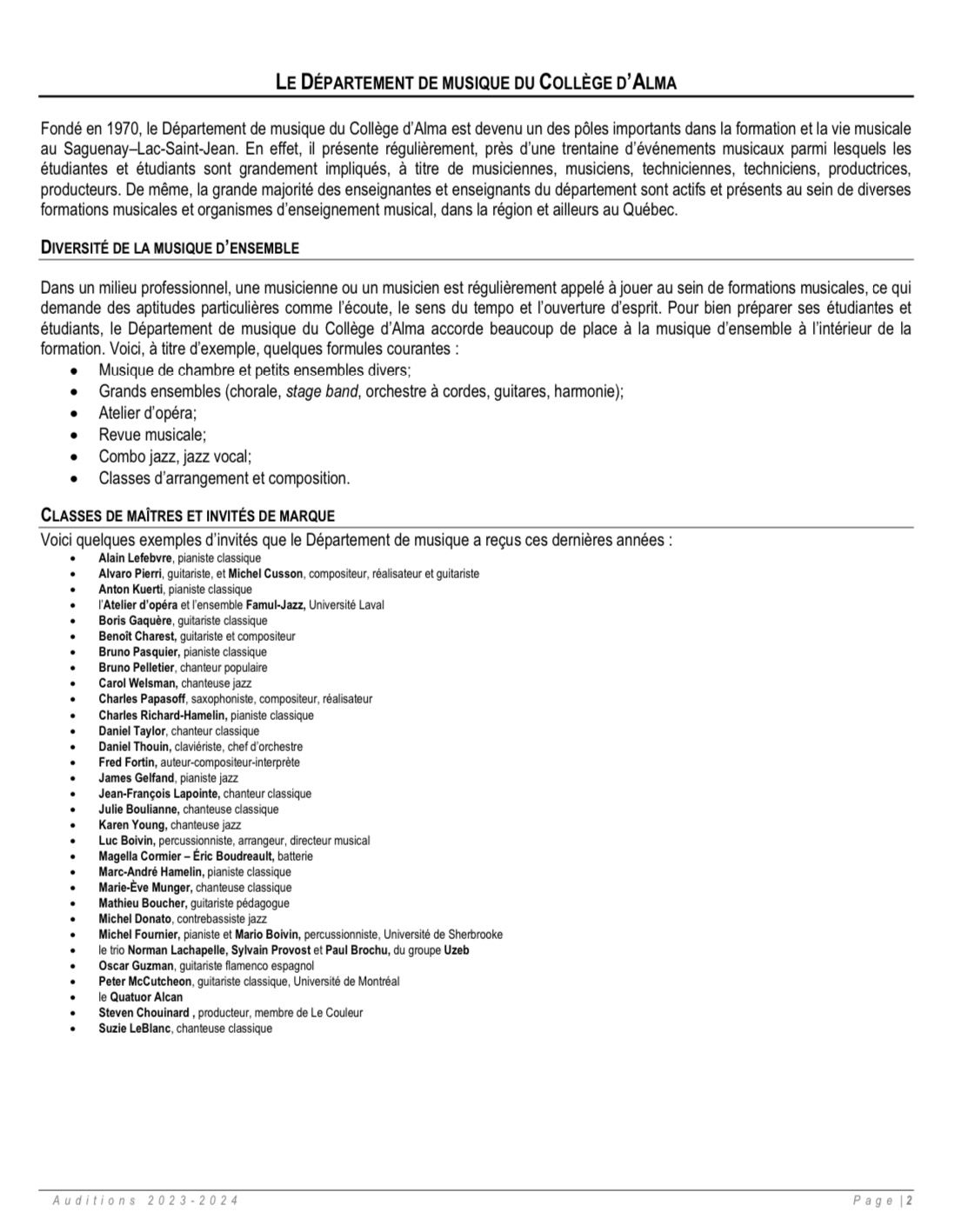 LE DÉPARTEMENT DE MUSIQUE DU COLLÈGE D'ALMA

Fondé en 1970, le Département de musique du Collège d'Alma est devenu un des pôles importants dans la formation et la vie musicale au Saguenay–Lac-Saint-Jean. En effet, il présente régulièrement, près d'une trentaine d'événements musicaux parmi lesquels les étudiantes et étudiants sont grandement impliqués, à titre de musiciennes, musiciens, techniciennes, techniciens, productrices, producteurs. De même, la grande majorité des enseignantes et enseignants du département sont actifs et présents au sein de diverses formations musicales et organismes d'enseignement musical, dans la région et ailleurs au Québec.

DIVERSITÉ DE LA MUSIQUE D'ENSEMBLE

Dans un milieu professionnel, une musicienne ou un musicien est régulièrement appelé à jouer au sein de formations musicales, ce qui demande des aptitudes particulières comme l'écoute, le sens du tempo et l'ouverture d'esprit. Pour bien préparer ses étudiantes et étudiants, le Département de musique du Collège d'Alma accorde beaucoup de place à la musique d'ensemble à l'intérieur de la formation. Voici, à titre d'exemple, quelques formules courantes :
• Musique de chambre et petits ensembles divers;
• Grands ensembles (chorale, stage band, orchestre à cordes, guitares, harmonie);
• Atelier d'opéra;
• Revue musicale;
• Combo jazz, jazz vocal;
• Classes d'arrangement et composition.

CLASSES DE MAÎTRES ET INVITÉS DE MARQUE
Voici quelques exemples d'invités que le Département de musique a reçus ces dernières années :
• Alain Lefebvre, pianiste classique
• Alvaro Pierri, guitariste, et Michel Cusson, compositeur, réalisateur et guitariste
• Anton Kuerti, pianiste classique
• l'Atelier d'opéra et l'ensemble Famul-Jazz, Université Laval
• Boris Gaquère, guitariste classique
• Benoît Charest, guitariste et compositeur
• Bruno Pasquier, pianiste classique
• Bruno Pelletier, chanteur populaire
• Carol Welsman, chanteuse jazz
• Charles Papasoff, saxophoniste, compositeur, réalisateur
• Charles Richard-Hamelin, pianiste classique
• Daniel Taylor, chanteur classique
• Daniel Thouin, claviériste, chef d'orchestre
• Fred Fortin, auteur-compositeur-interprète
• James Gelfand, pianiste jazz
• Jean-François Lapointe, chanteur classique
• Julie Boulianne, chanteuse classique
• Karen Young, chanteuse jazz
• Luc Boivin, percussionniste, arrangeur, directeur musical
• Magella Cormier – Éric Boudreault, batterie
• Marc-André Hamelin, pianiste classique
• Marie-Ève Munger, chanteuse classique
• Mathieu Boucher, guitariste pédagogue
• Michel Donato, contrebassiste jazz
• Michel Fournier, pianiste et Mario Boivin, percussionniste, Université de Sherbrooke
• le trio Norman Lachapelle, Sylvain Provost et Paul Brochu, du groupe Uzeb
• Oscar Guzman, guitariste flamenco espagnol
• Peter McCutcheon, guitariste classique, Université de Montréal
• le Quatuor Alcan
• Steven Chouinard , producteur, membre de Le Couleur
• Suzie LeBlanc, chanteuse classique

Auditions 2023-2024 Page | 2